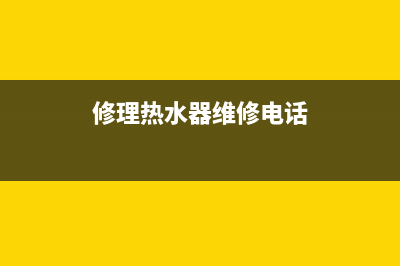 修理热水器维修电话